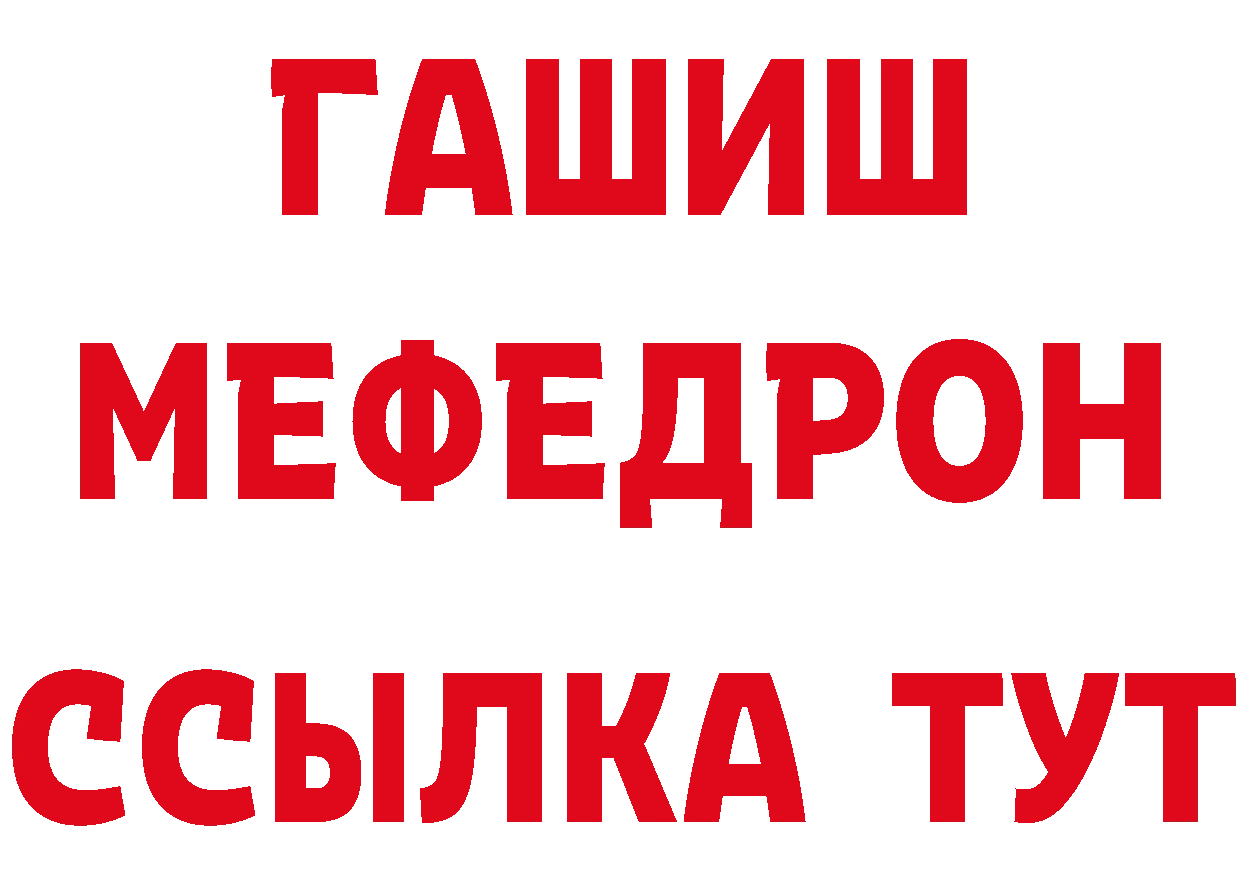 ГАШИШ
МЕФЕДРОН
ССЫЛКА ТУТ